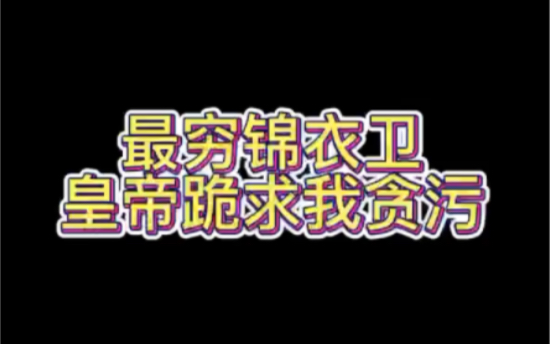 最穷锦衣卫
皇帝跪求我贪污